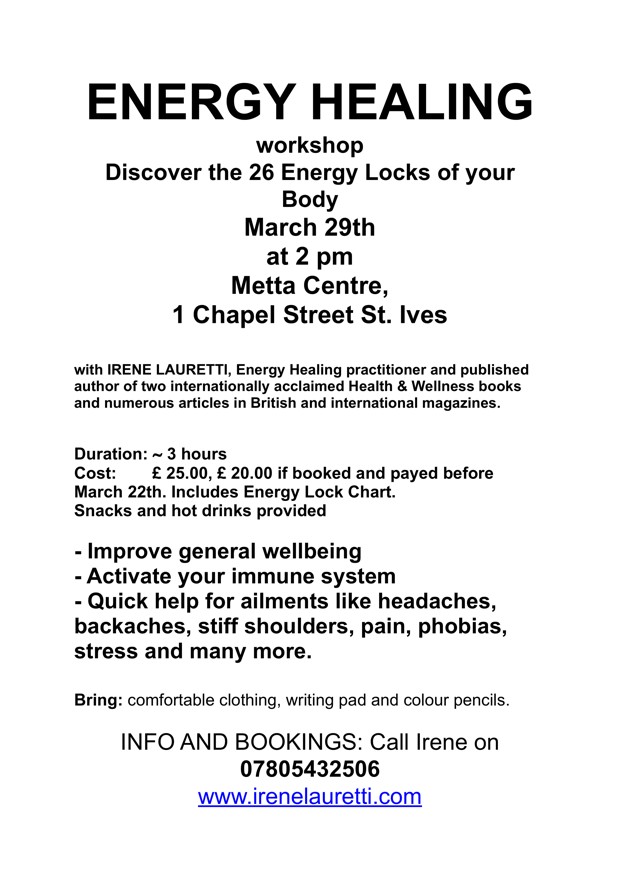 ENERGY HEALING
workshop
Discover the 26 Energy Locks of your Body
March 29th
at 2 pm
Metta Centre,
1 Chapel Street St. Ives

with IRENE LAURETTI, Energy Healing practitioner and published author of two internationally acclaimed Health & Wellness books and numerous articles in British and international magazines.

Duration: ~ 3 hours
Cost: £ 25.00, £ 20.00 if booked and payed before March 22th. Includes Energy Lock Chart.
Snacks and hot drinks provided

- Improve general wellbeing
- Activate your immune system
- Quick help for ailments like headaches, backaches, stiff shoulders, pain, phobias, stress and many more.

Bring: comfortable clothing, writing pad and colour pencils.

INFO AND BOOKINGS: Call Irene on
07805432506
www.irenelauretti.com